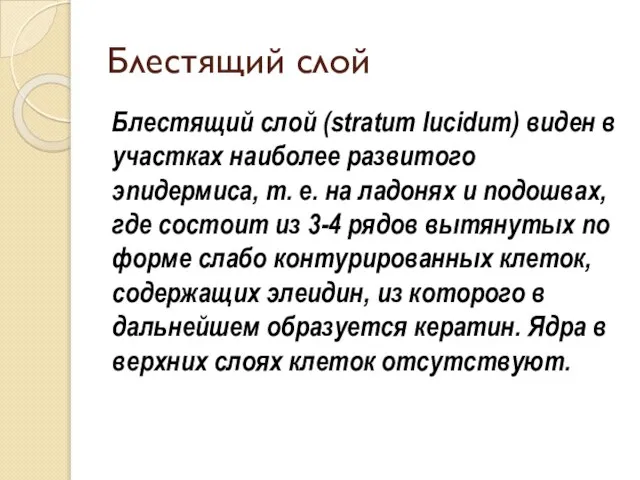 Блестящий слой

Блестящий слой (stratum lucidum) виден в участках наиболее развитого эпидермиса, т. е. на ладонях и подошвах, где состоит из 3-4 рядов вытянутых по форме слабо контурированных клеток, содержащих элеидин, из которого в дальнейшем образуется кератин. Ядра в верхних слоях клеток отсутствуют.